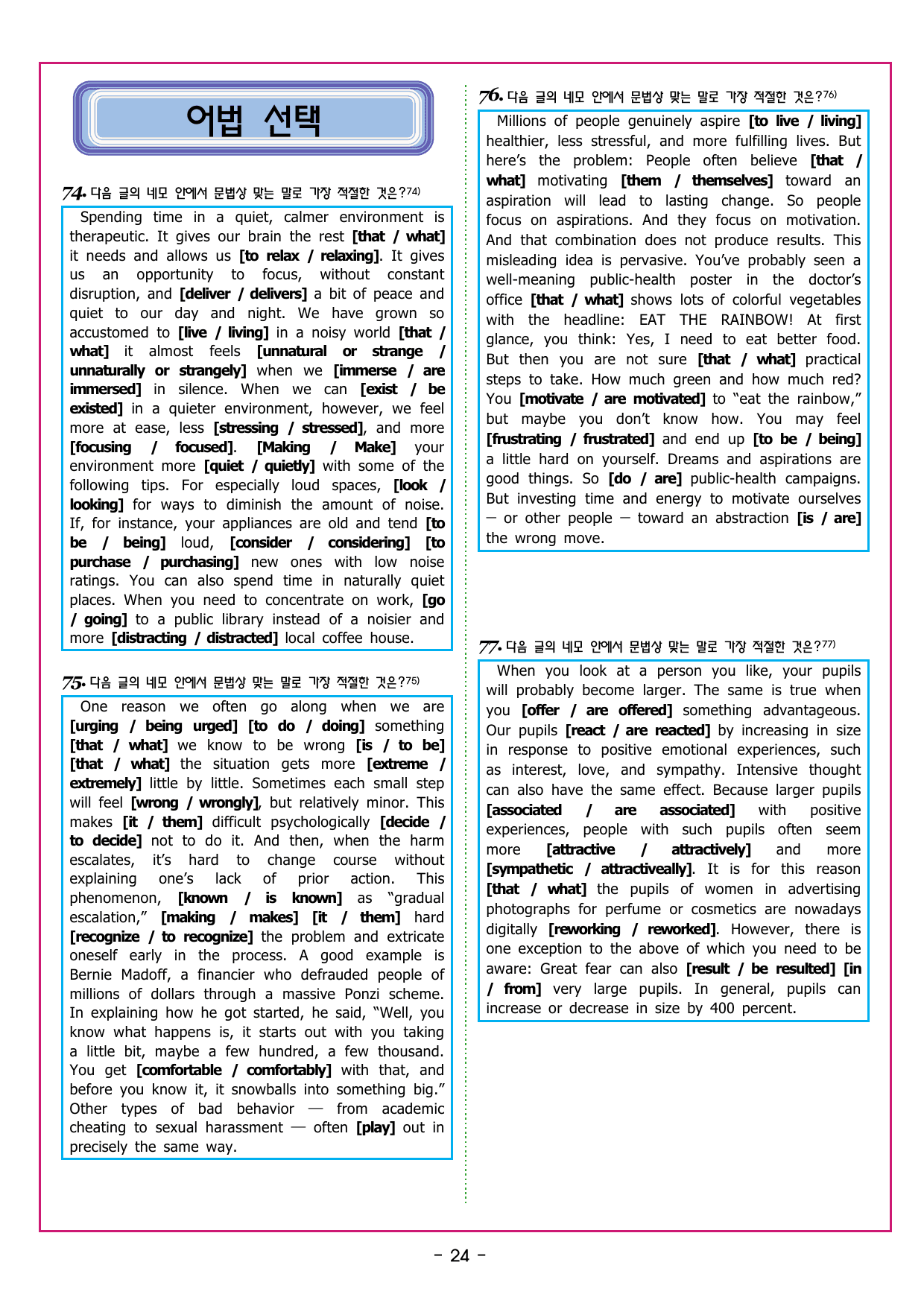 어법 선택

74. 다음 글의 네모 안에서 문법상 맞는 말로 가장 적절한 것은?$^{74)}$

Spending time in a quiet, calmer environment is therapeutic. It gives our brain the rest [that / what] it needs and allows us [to relax / relaxing]. It gives us an opportunity to focus, without constant disruption, and [deliver / delivers] a bit of peace and quiet to our day and night. We have grown so accustomed to [live / living] in a noisy world [that / what] it almost feels [unnatural or strange / unnaturally or strangely] when we [immerse / are immersed] in silence. When we can [exist / be existed] in a quieter environment, however, we feel more at ease, less [stressing / stressed], and more [focusing / focused]. [Making / Make] your environment more [quiet / quietly] with some of the following tips. For especially loud spaces, [look / looking] for ways to diminish the amount of noise. If, for instance, your appliances are old and tend [to be / being] loud, [consider / considering] [to purchase / purchasing] new ones with low noise ratings. You can also spend time in naturally quiet places. When you need to concentrate on work, [go / going] to a public library instead of a noisier and more [distracting / distracted] local coffee house.

75. 다음 글의 네모 안에서 문법상 맞는 말로 가장 적절한 것은?$^{75)}$

One reason we often go along when we are [urging / being urged] [to do / doing] something [that / what] we know to be wrong [is / to be] [that / what] the situation gets more [extreme / extremely] little by little. Sometimes each small step will feel [wrong / wrongly], but relatively minor. This makes [it / them] difficult psychologically [decide / to decide] not to do it. And then, when the harm escalates, it's hard to change course without explaining one's lack of prior action. This phenomenon, [known / is known] as "gradual escalation," [making / makes] [it / them] hard [recognize / to recognize] the problem and extricate oneself early in the process. A good example is Bernie Madoff, a financier who defrauded people of millions of dollars through a massive Ponzi scheme. In explaining how he got started, he said, "Well, you know what happens is, it starts out with you taking a little bit, maybe a few hundred, a few thousand. You get [comfortable / comfortably] with that, and before you know it, it snowballs into something big." Other types of bad behavior — from academic cheating to sexual harassment — often [play] out in precisely the same way.

76. 다음 글의 네모 안에서 문법상 맞는 말로 가장 적절한 것은?$^{76)}$

Millions of people genuinely aspire [to live / living] healthier, less stressful, and more fulfilling lives. But here's the problem: People often believe [that / what] motivating [them / themselves] toward an aspiration will lead to lasting change. So people focus on aspirations. And they focus on motivation. And that combination does not produce results. This misleading idea is pervasive. You've probably seen a well-meaning public-health poster in the doctor's office [that / what] shows lots of colorful vegetables with the headline: EAT THE RAINBOW! At first glance, you think: Yes, I need to eat better food. But then you are not sure [that / what] practical steps to take. How much green and how much red? You [motivate / are motivated] to "eat the rainbow," but maybe you don't know how. You may feel [frustrating / frustrated] and end up [to be / being] a little hard on yourself. Dreams and aspirations are good things. So [do / are] public-health campaigns. But investing time and energy to motivate ourselves — or other people — toward an abstraction [is / are] the wrong move.

77. 다음 글의 네모 안에서 문법상 맞는 말로 가장 적절한 것은?$^{77)}$

When you look at a person you like, your pupils will probably become larger. The same is true when you [offer / are offered] something advantageous. Our pupils [react / are reacted] by increasing in size in response to positive emotional experiences, such as interest, love, and sympathy. Intensive thought can also have the same effect. Because larger pupils [associated / are associated] with positive experiences, people with such pupils often seem more [attractive / attractively] and more [sympathetic / attractiveally]. It is for this reason [that / what] the pupils of women in advertising photographs for perfume or cosmetics are nowadays digitally [reworking / reworked]. However, there is one exception to the above of which you need to be aware: Great fear can also [result / be resulted] [in / from] very large pupils. In general, pupils can increase or decrease in size by 400 percent.

- 24 -